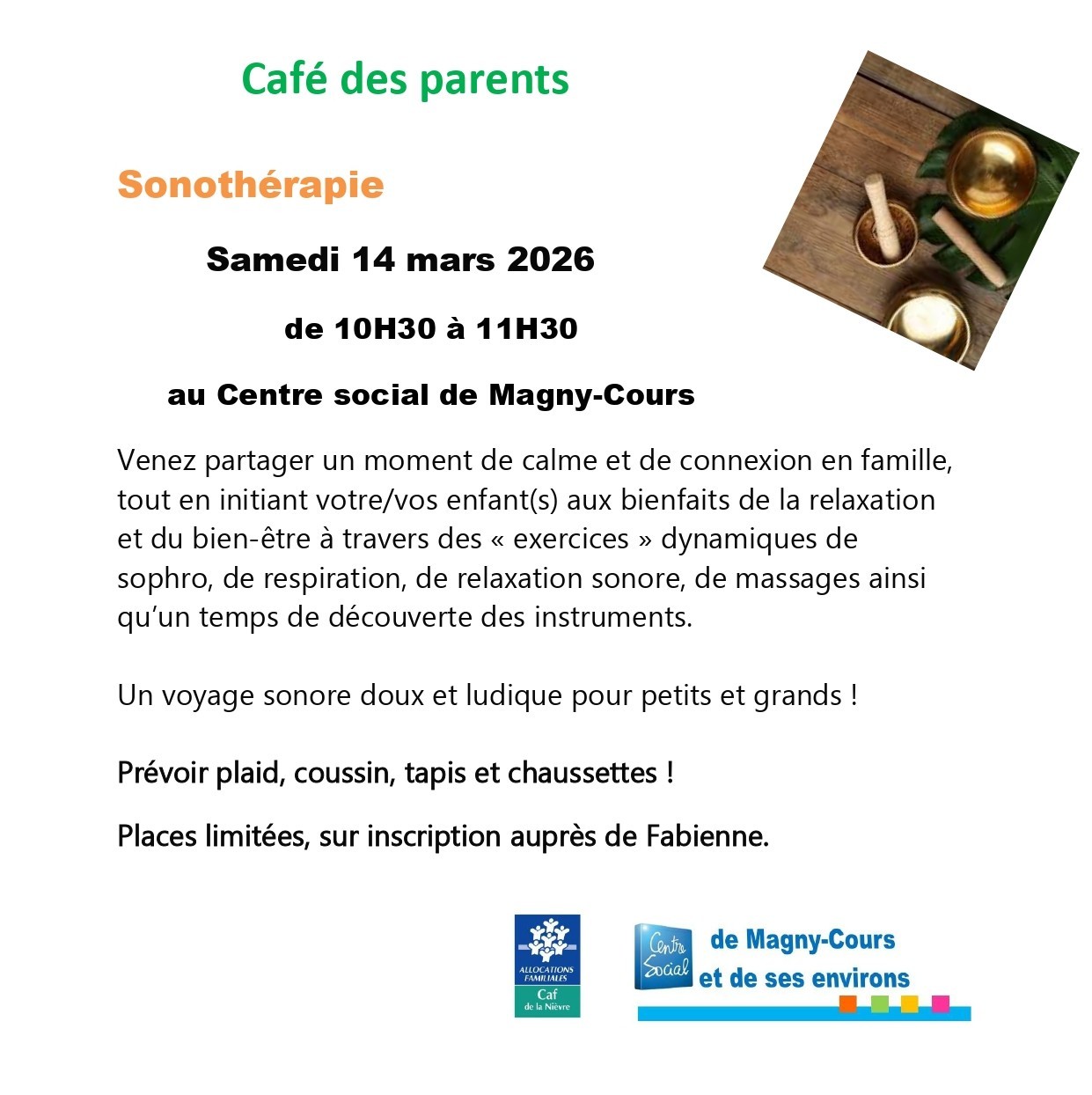 Café des parents

Sonothérapie

Samedi 14 mars 2026

de 10H30 à 11H30

au Centre social de Magny-Cours

Venez partager un moment de calme et de connexion en famille, tout en initiant votre/vos enfant(s) aux bienfaits de la relaxation et du bien-être à travers des « exercices » dynamiques de sophro, de respiration, de relaxation sonore, de massages ainsi qu'un temps de découverte des instruments.

Un voyage sonore doux et ludique pour petits et grands !

Prévoir plaid, coussin, tapis et chaussettes !

Places limitées, sur inscription auprès de Fabienne.

ALLOCATIONS FAMILIALES
Caf
de la Nièvre

Centre Social de Magny-Cours et de ses environs